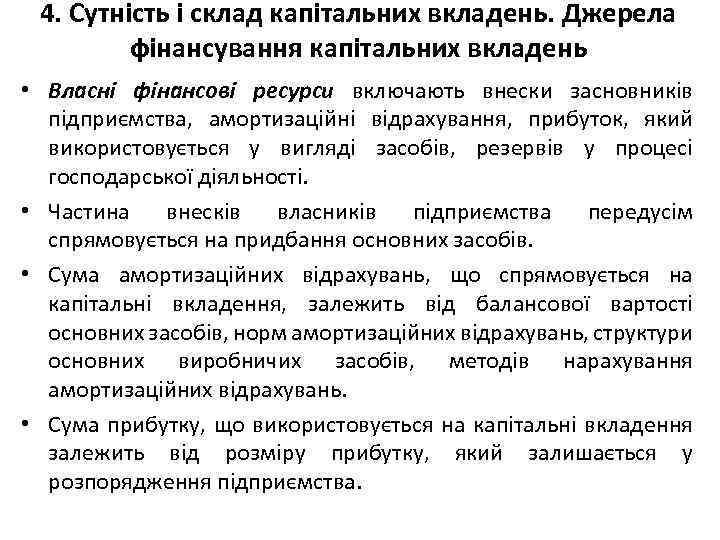 4. Сутність і склад капітальних вкладень. Джерела фінансування капітальних вкладень

• Власні фінансові ресурси включають внески засновників підприємства, амортизаційні відрахування, прибуток, який використовується у вигляді засобів, резервів у процесі господарської діяльності.

• Частина внесків власників підприємства передусім спрямовується на придбання основних засобів.

• Сума амортизаційних відрахувань, що спрямовується на капітальні вкладення, залежить від балансової вартості основних засобів, норм амортизаційних відрахувань, структури основних виробничих засобів, методів нарахування амортизаційних відрахувань.

• Сума прибутку, що використовується на капітальні вкладення залежить від розміру прибутку, який залишається у розпорядження підприємства.